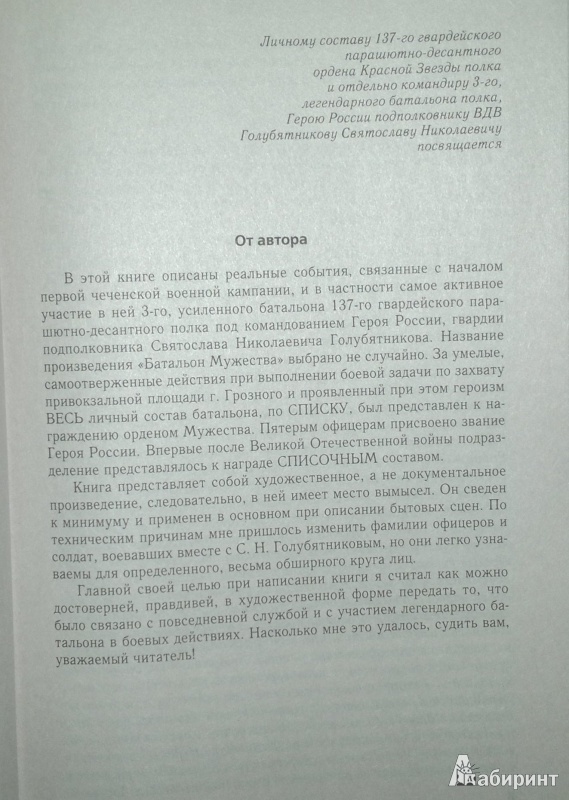 Личному составу 137-го гвардейского парашютно-десантного ордена Красной Звезды полка и отдельно командиру 3-го, легендарного батальона полка, Герою России подполковнику ВДВ Голубятникову Святославу Николаевичу посвящается

От автора

В этой книге описаны реальные события, связанные с началом первой чеченской военной кампании, и в частности самое активное участие в ней 3-го, усиленного батальона 137-го гвардейского парашютно-десантного полка под командованием Героя России, гвардии подполковника Святослава Николаевича Голубятникова. Название произведения «Батальон Мужества» выбрано не случайно. За умелые, самоотверженные действия при выполнении боевой задачи по захвату привокзальной площади г. Грозного и проявленный при этом героизм ВЕСЬ личный состав батальона, по СПИСКУ, был представлен к награждению орденом Мужества. Пятерым офицерам присвоено звание Героя России. Впервые после Великой Отечественной войны подразделение представлялось к награде СПИСОЧНЫМ составом.

Книга представляет собой художественное, а не документальное произведение, следовательно, в ней имеет место вымысел. Он сведен к минимуму и применен в основном при описании бытовых сцен. По техническим причинам мне пришлось изменить фамилии офицеров и солдат, воевавших вместе с С. Н. Голубятниковым, но они легко узнаваемы для определенного, весьма обширного круга лиц.

Главной своей целью при написании книги я считал как можно достоверней, правдивей, в художественной форме передать то, что было связано с повседневной службой и с участием легендарного батальона в боевых действиях. Насколько мне это удалось, судить вам, уважаемый читатель!

Лабиринт